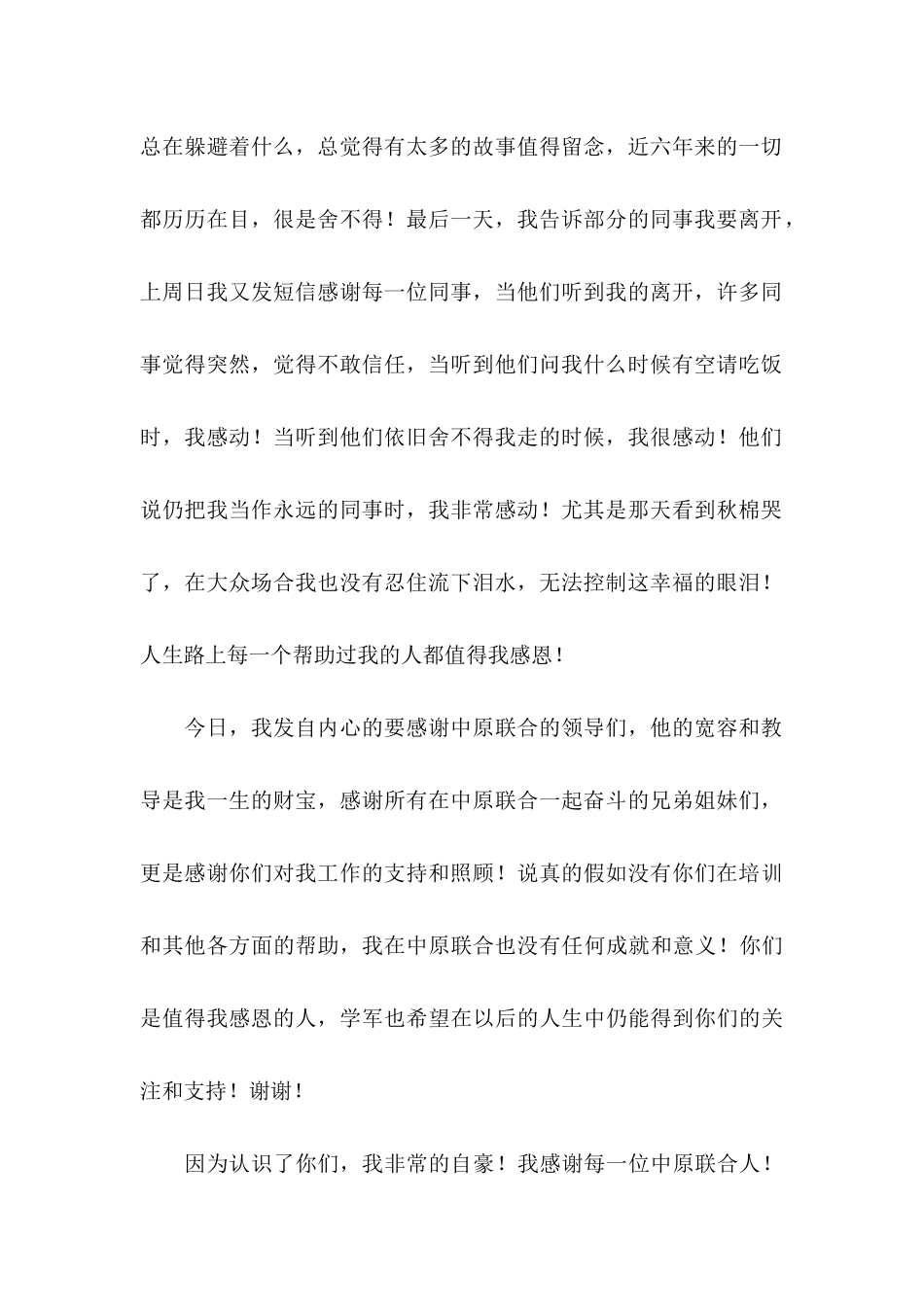 总在躲避着什么，总觉得有太多的故事值得留念，近六年来的一切都历历在目，很是舍不得！最后一天，我告诉部分的同事我要离开，上周日我又发短信感谢每一位同事，当他们听到我的离开，许多同事觉得突然，觉得不敢信任，当听到他们问我什么时候有空请吃饭时，我感动！当听到他们依旧舍不得我走的时候，我很感动！他们说仍把我当作永远的同事时，我非常感动！尤其是那天看到秋棉哭了，在大众场合我也没有忍住流下泪水，无法控制这幸福的眼泪！人生路上每一个帮助过我的人都值得我感恩！

今日，我发自内心的要感谢中原联合的领导们，他的宽容和教导是我一生的财宝，感谢所有在中原联合一起奋斗的兄弟姐妹们，更是感谢你们对我工作的支持和照顾！说真的假如没有你们在培训和其他各方面的帮助，我在中原联合也没有任何成就和意义！你们是值得我感恩的人，学军也希望在以后的人生中仍能得到你们的关注和支持！谢谢！

因为认识了你们，我非常的自豪！我感谢每一位中原联合人！